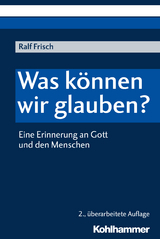 Ralf Frisch

Was können wir glauben?

Eine Erinnerung an Gott und den Menschen

2., überarbeitete Auflage

Kohlhammer